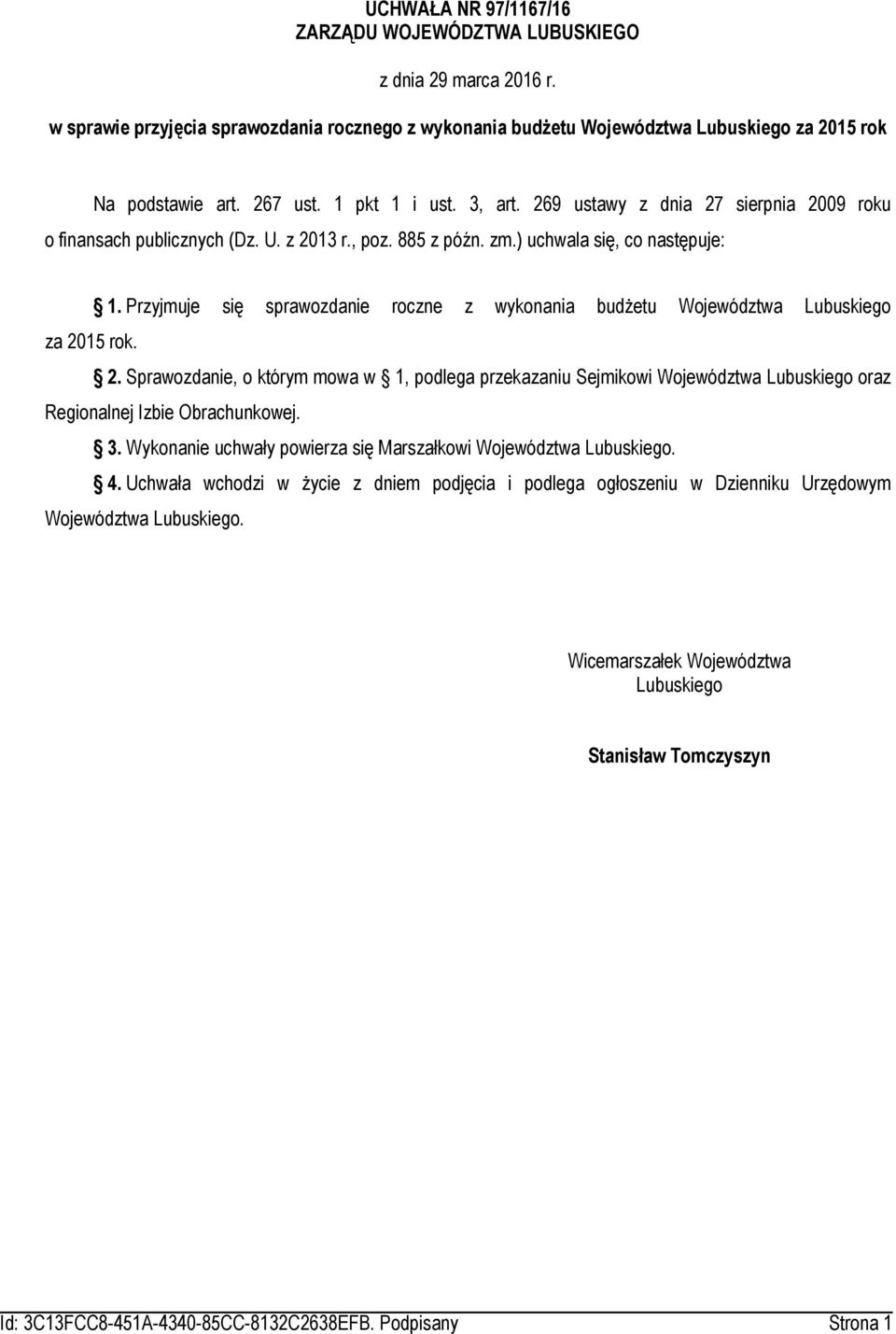 UCHWAŁA NR 97/1167/16
ZARZĄDU WOJEWÓDZTWA LUBUSKIEGO

z dnia 29 marca 2016 r.

w sprawie przyjęcia sprawozdania rocznego z wykonania budżetu Województwa Lubuskiego za 2015 rok

Na podstawie art. 267 ust. 1 pkt 1 i ust. 3, art. 269 ustawy z dnia 27 sierpnia 2009 roku o finansach publicznych (Dz. U. z 2013 r., poz. 885 z późn. zm.) uchwala się, co następuje:

§ 1. Przyjmuje się sprawozdanie roczne z wykonania budżetu Województwa Lubuskiego za 2015 rok.

§ 2. Sprawozdanie, o którym mowa w § 1, podlega przekazaniu Sejmikowi Województwa Lubuskiego oraz Regionalnej Izbie Obrachunkowej.

§ 3. Wykonanie uchwały powierza się Marszałkowi Województwa Lubuskiego.

§ 4. Uchwała wchodzi w życie z dniem podjęcia i podlega ogłoszeniu w Dzienniku Urzędowym Województwa Lubuskiego.

Wicemarszałek Województwa Lubuskiego

Stanisław Tomczyszyn

Id: 3C13FCC8-451A-4340-85CC-8132C2638EFB. Podpisany Strona 1